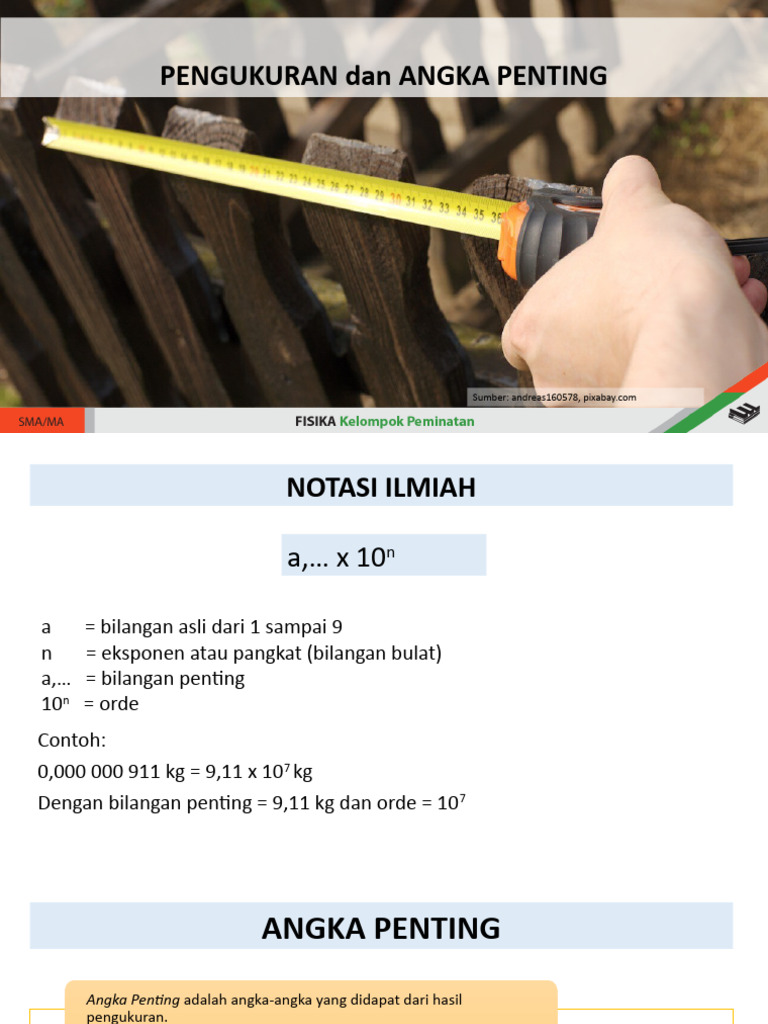 PENGUKURAN dan ANGKA PENTING

Sumber: andreas160578, pixabay.com

SMA/MA

FISIKA Kelompok Peminatan

NOTASI ILMIAH

a,... x $10^n$

a = bilangan asli dari 1 sampai 9
n = eksponen atau pangkat (bilangan bulat)
a,... = bilangan penting
$10^n$ = orde

Contoh:
0,000 000 911 kg = 9,11 x $10^7$ kg
Dengan bilangan penting = 9,11 kg dan orde = $10^7$

ANGKA PENTING

Angka Penting adalah angka-angka yang didapat dari hasil pengukuran.